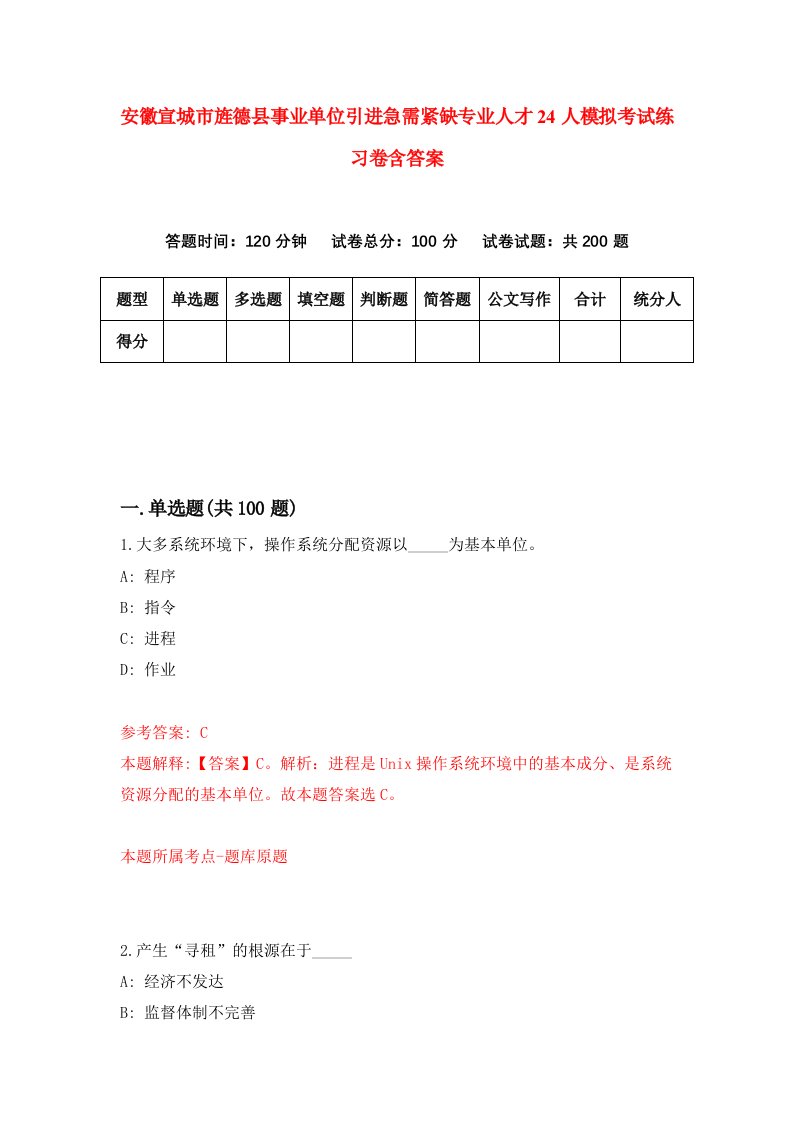 安徽宣城市旌德县事业单位引进急需紧缺专业人才24人模拟考试练习卷含答案

答题时间：120分钟　试卷总分：100分　试卷试题：共200题

| 题型 | 单选题 | 多选题 | 填空题 | 判断题 | 简答题 | 公文写作 | 合计 | 统分人 |
|---|---|---|---|---|---|---|---|---|
| 得分 | | | | | | | | |

一.单选题(共100题)

1.大多系统环境下，操作系统分配资源以_____为基本单位。

A: 程序

B: 指令

C: 进程

D: 作业

参考答案: C

本题解释:【答案】C。解析：进程是Unix操作系统环境中的基本成分、是系统资源分配的基本单位。故本题答案选C。

本题所属考点-题库原题

2.产生“寻租”的根源在于_____

A: 经济不发达

B: 监督体制不完善